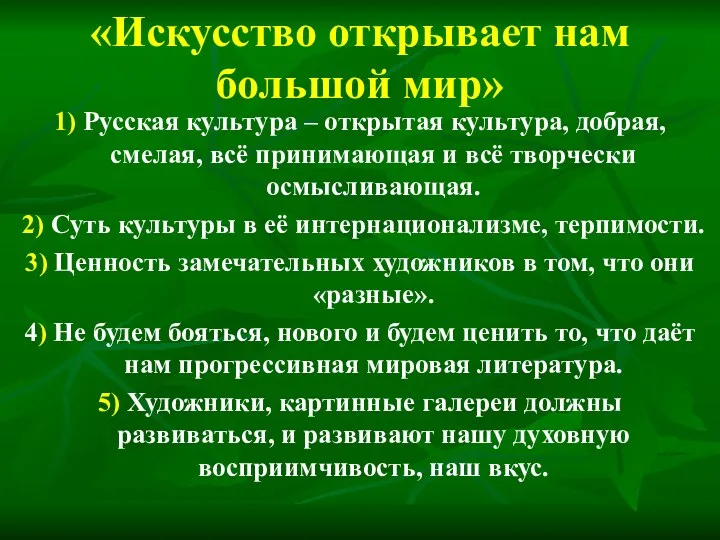 «Искусство открывает нам большой мир»

1) Русская культура – открытая культура, добрая, смелая, всё принимающая и всё творчески осмысливающая.

2) Суть культуры в её интернационализме, терпимости.

3) Ценность замечательных художников в том, что они «разные».

4) Не будем бояться, нового и будем ценить то, что даёт нам прогрессивная мировая литература.

5) Художники, картинные галереи должны развиваться, и развивают нашу духовную восприимчивость, наш вкус.